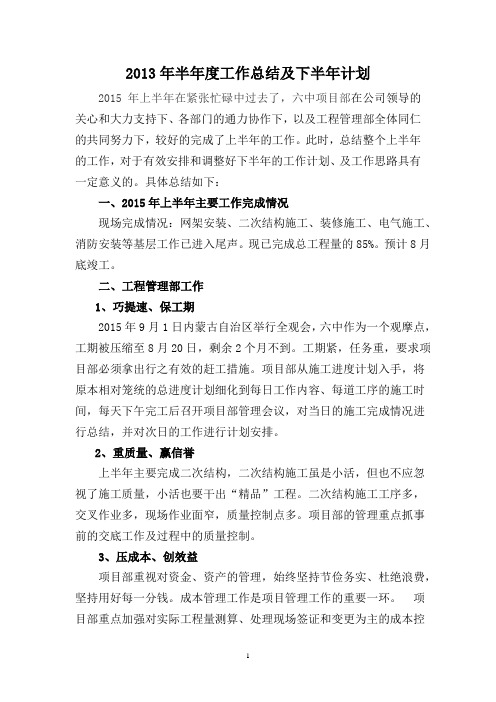 2013 年半年度工作总结及下半年计划

2015 年上半年在紧张忙碌中过去了，六中项目部在公司领导的关心和大力支持下、各部门的通力协作下，以及工程管理部全体同仁的共同努力下，较好的完成了上半年的工作。此时，总结整个上半年的工作，对于有效安排和调整好下半年的工作计划、及工作思路具有一定意义的。具体总结如下：

一、2015 年上半年主要工作完成情况

现场完成情况：网架安装、二次结构施工、装修施工、电气施工、消防安装等基层工作已进入尾声。现已完成总工程量的 85%。预计 8 月底竣工。

二、工程管理部工作

1、巧提速、保工期

2015 年 9 月 1 日内蒙古自治区举行全观会，六中作为一个观摩点，工期被压缩至 8 月 20 日，剩余 2 个月不到。工期紧，任务重，要求项目部必须拿出行之有效的赶工措施。项目部从施工进度计划入手，将原本相对笼统的总进度计划细化到每日工作内容、每道工序的施工时间，每天下午完工后召开项目部管理会议，对当日的施工完成情况进行总结，并对次日的工作进行计划安排。

2、重质量、赢信誉

上半年主要完成二次结构，二次结构施工虽是小活，但也不应忽视了施工质量，小活也要干出“精品”工程。二次结构施工工序多，交叉作业多，现场作业面窄，质量控制点多。项目部的管理重点抓事前的交底工作及过程中的质量控制。

3、压成本、创效益

项目部重视对资金、资产的管理，始终坚持节俭务实、杜绝浪费，坚持用好每一分钱。成本管理工作是项目管理工作的重要一环。 项目部重点加强对实际工程量测算、处理现场签证和变更为主的成本控

1